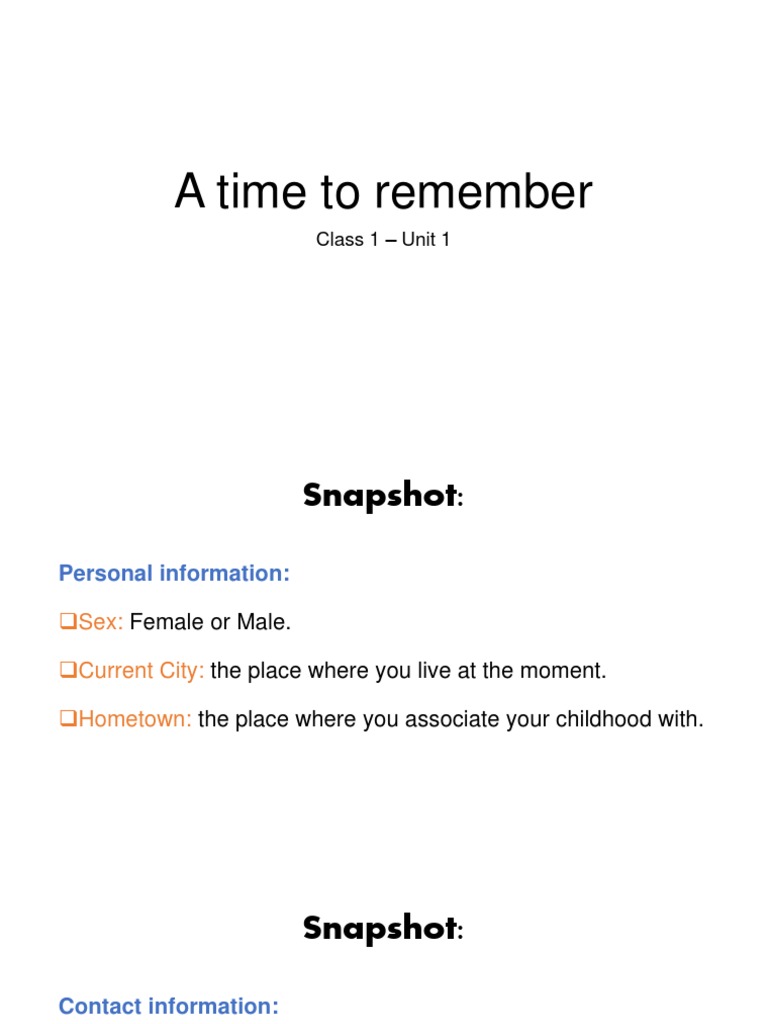 A time to remember

Class 1 – Unit 1

Snapshot:

Personal information:

❑Sex: Female or Male.

❑Current City: the place where you live at the moment.

❑Hometown: the place where you associate your childhood with.

Snapshot:

Contact information: